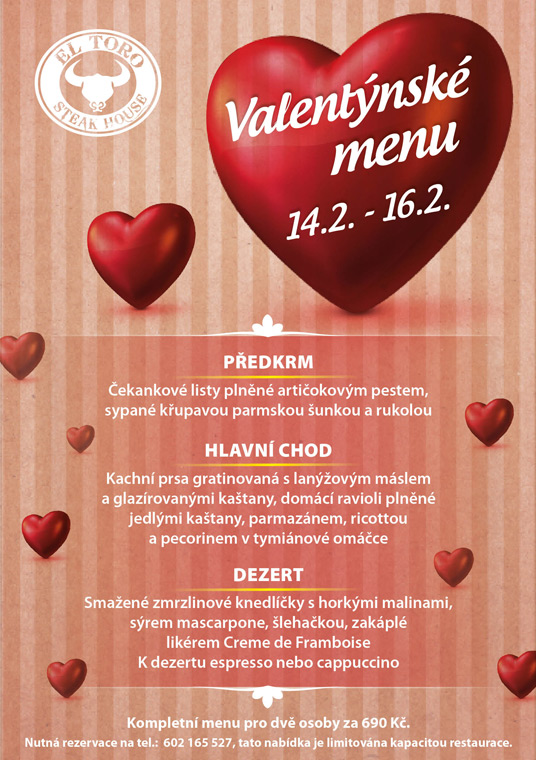 EL TORO
STEAK HOUSE

Valentýnské menu
14.2. - 16.2.

PŘEDKRM
Čekankové listy plněné artičokovým pestem, sypané křupavou parmskou šunkou a rukolou

HLAVNÍ CHOD
Kachní prsa gratinovaná s lanýžovým máslem a glazírovanými kaštany, domácí ravioli plněné jedlými kaštany, parmazánem, ricottou a pecorinem v tymiánové omáčce

DEZERT
Smažené zmrzlinové knedlíčky s horkými malinami, sýrem mascarpone, šlehačkou, zakáplé likérem Creme de Framboise
K dezertu espresso nebo cappuccino

Kompletní menu pro dvě osoby za 690 Kč.
Nutná rezervace na tel.: 602 165 527, tato nabídka je limitována kapacitou restaurace.